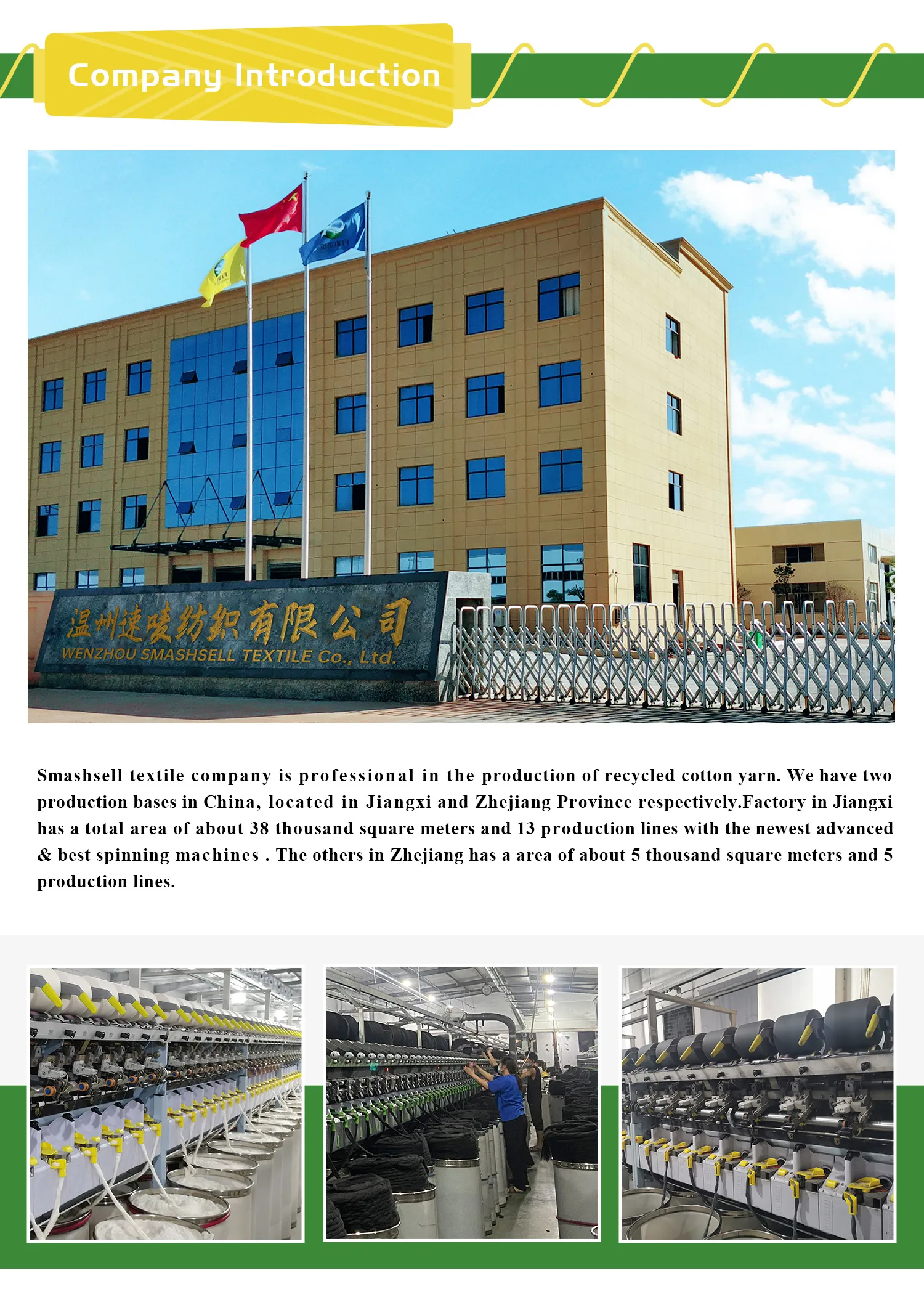 Company Introduction

温州速唛纺织有限公司
WENZHOU SMASHSELL TEXTILE Co., Ltd.

Smashsell textile company is professional in the production of recycled cotton yarn. We have two production bases in China, located in Jiangxi and Zhejiang Province respectively.Factory in Jiangxi has a total area of about 38 thousand square meters and 13 production lines with the newest advanced & best spinning machines . The others in Zhejiang has a area of about 5 thousand square meters and 5 production lines.